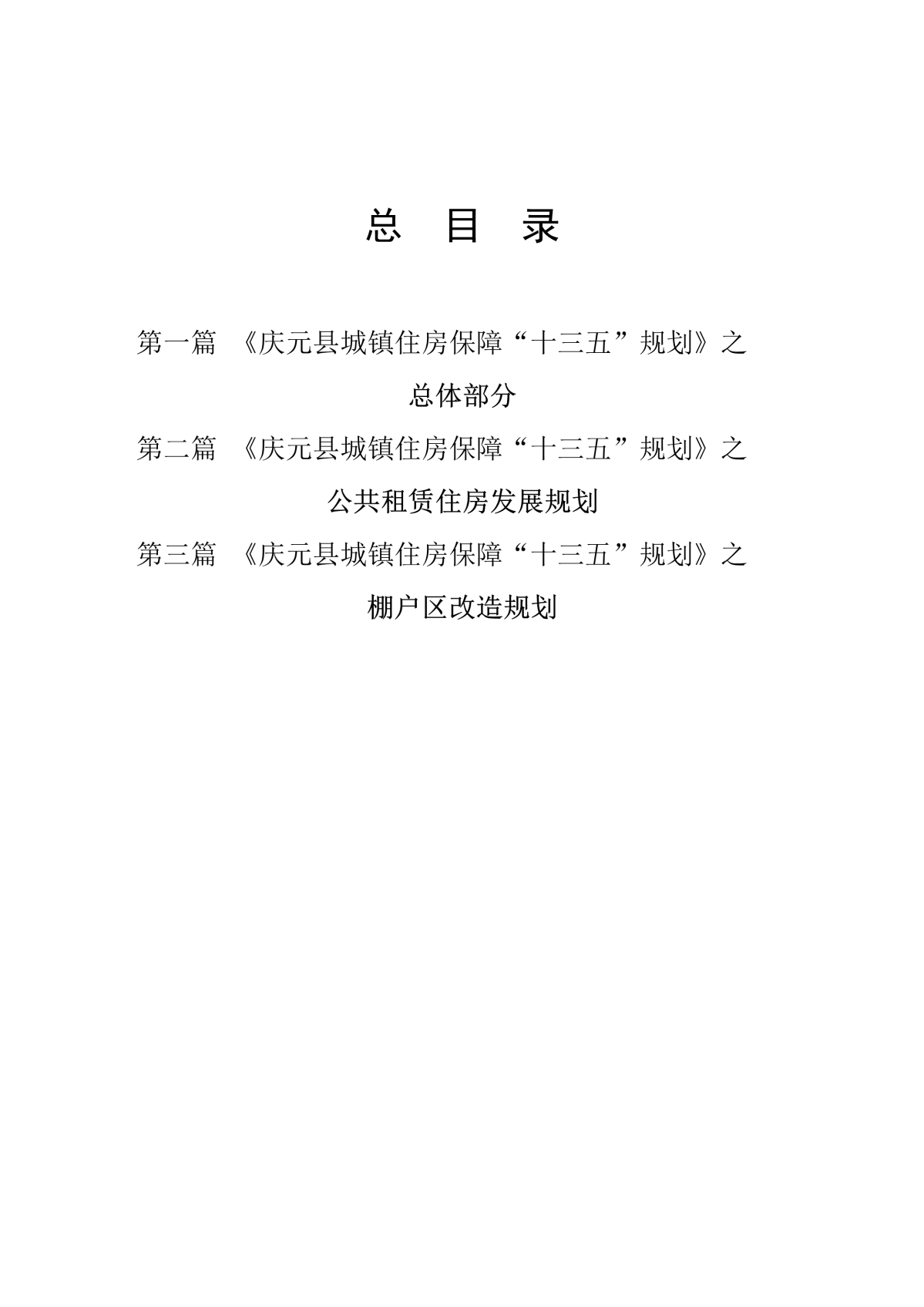 总 目 录

第一篇 《庆元县城镇住房保障“十三五”规划》之

总体部分

第二篇 《庆元县城镇住房保障“十三五”规划》之

公共租赁住房发展规划

第三篇 《庆元县城镇住房保障“十三五”规划》之

棚户区改造规划